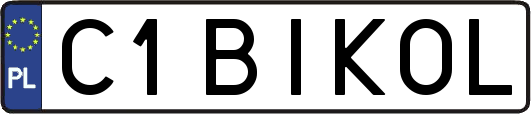 PL
C1 BIKOL